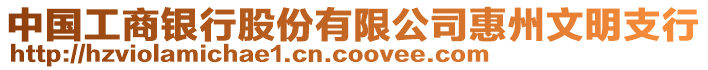 中国工商银行股份有限公司惠州文明支行
http://hzviolamichae1.cn.coovee.com